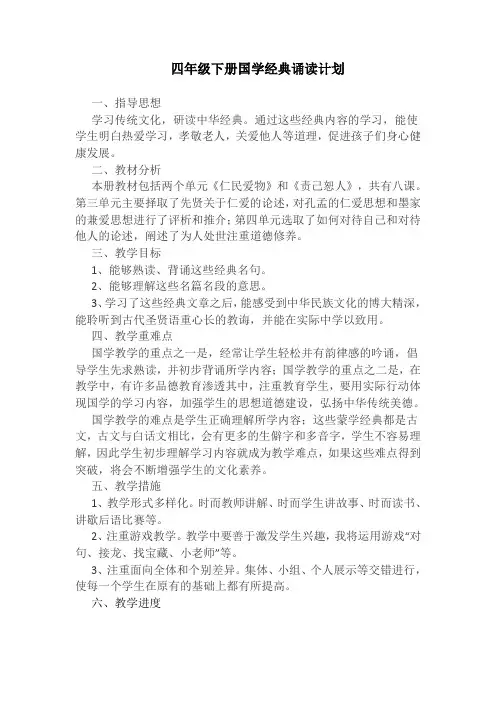 四年级下册国学经典诵读计划

一、指导思想

学习传统文化，研读中华经典。通过这些经典内容的学习，能使学生明白热爱学习，孝敬老人，关爱他人等道理，促进孩子们身心健康发展。

二、教材分析

本册教材包括两个单元《仁民爱物》和《责己恕人》，共有八课。第三单元主要择取了先贤关于仁爱的论述，对孔孟的仁爱思想和墨家的兼爱思想进行了评析和推介；第四单元选取了如何对待自己和对待他人的论述，阐述了为人处世注重道德修养。

三、教学目标

1、能够熟读、背诵这些经典名句。

2、能够理解这些名篇名段的意思。

3、学习了这些经典文章之后，能感受到中华民族文化的博大精深，能聆听到古代圣贤语重心长的教诲，并能在实际中学以致用。

四、教学重难点

国学教学的重点之一是，经常让学生轻松并有韵律感的吟诵，倡导学生先求熟读，并初步背诵所学内容；国学教学的重点之二是，在教学中，有许多品德教育渗透其中，注重教育学生，要用实际行动体现国学的学习内容，加强学生的思想道德建设，弘扬中华传统美德。

国学教学的难点是学生正确理解所学内容；这些蒙学经典都是古文，古文与白话文相比，会有更多的生僻字和多音字，学生不容易理解，因此学生初步理解学习内容就成为教学难点，如果这些难点得到突破，将会不断增强学生的文化素养。

五、教学措施

1、教学形式多样化。时而教师讲解、时而学生讲故事、时而读书、讲歇后语比赛等。

2、注重游戏教学。教学中要善于激发学生兴趣，我将运用游戏“对句、接龙、找宝藏、小老师”等。

3、注重面向全体和个别差异。集体、小组、个人展示等交错进行，使每一个学生在原有的基础上都有所提高。

六、教学进度